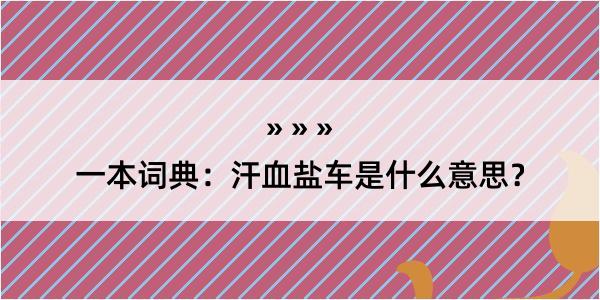 » » »

一本词典：汗血盐车是什么意思？